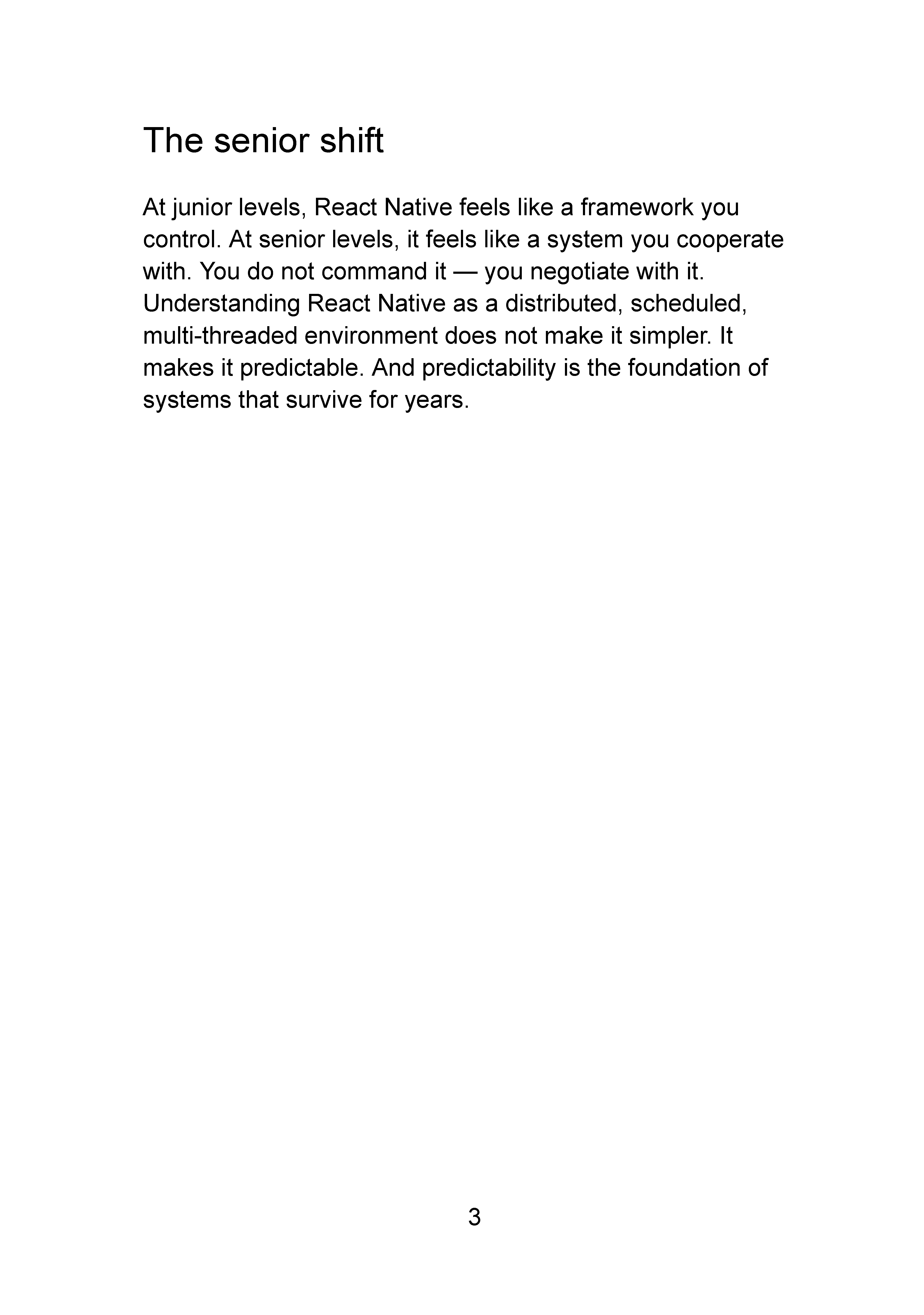 The senior shift

At junior levels, React Native feels like a framework you control. At senior levels, it feels like a system you cooperate with. You do not command it — you negotiate with it. Understanding React Native as a distributed, scheduled, multi-threaded environment does not make it simpler. It makes it predictable. And predictability is the foundation of systems that survive for years.

3